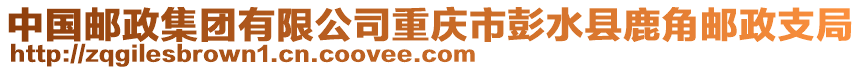 中国邮政集团有限公司重庆市彭水县鹿角邮政支局
http://zqgilesbrown1.cn.coovee.com